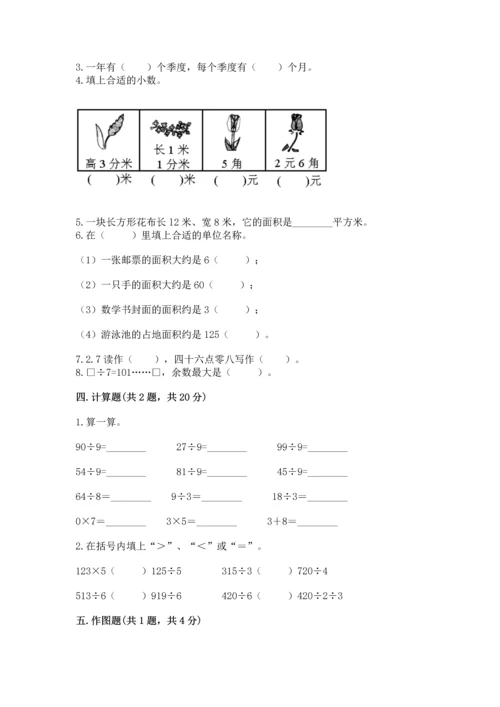 3. 一年有（　　）个季度，每个季度有（　　）个月。
4. 填上合适的小数。

| 高 3 分米 | 长 1 米 1 分米 | 5 角 | 2 元 6 角 |
|---|---|---|---|

（　　）米　（　　）米　（　　）元　（　　）元

5. 一块长方形花布长 12 米、宽 8 米，它的面积是________平方米。
6. 在（　　）里填上合适的单位名称。

（1）一张邮票的面积大约是 6（　　）；

（2）一只手的面积大约是 60（　　）；

（3）数学书封面的面积约是 3（　　）；

（4）游泳池的占地面积约是 125（　　）。

7. 2.7 读作（　　），四十六点零八写作（　　）。
8. □÷7=101……□，余数最大是（　　）。

四. 计算题(共 2 题，共 20 分)

1. 算一算。

90÷9=________　　27÷9=________　　99÷9=________

54÷9=________　　81÷9=________　　45÷9=________

64÷8=________　　9÷3=________　　18÷3=________

0×7=________　　3×5=________　　3+8=________

2. 在括号内填上“＞”、“＜”或“＝”。

123×5（　　）125÷5　　　315÷3（　　）720÷4

513÷6（　　）919÷6　　　420÷6（　　）420÷2÷3

五. 作图题(共 1 题，共 4 分)